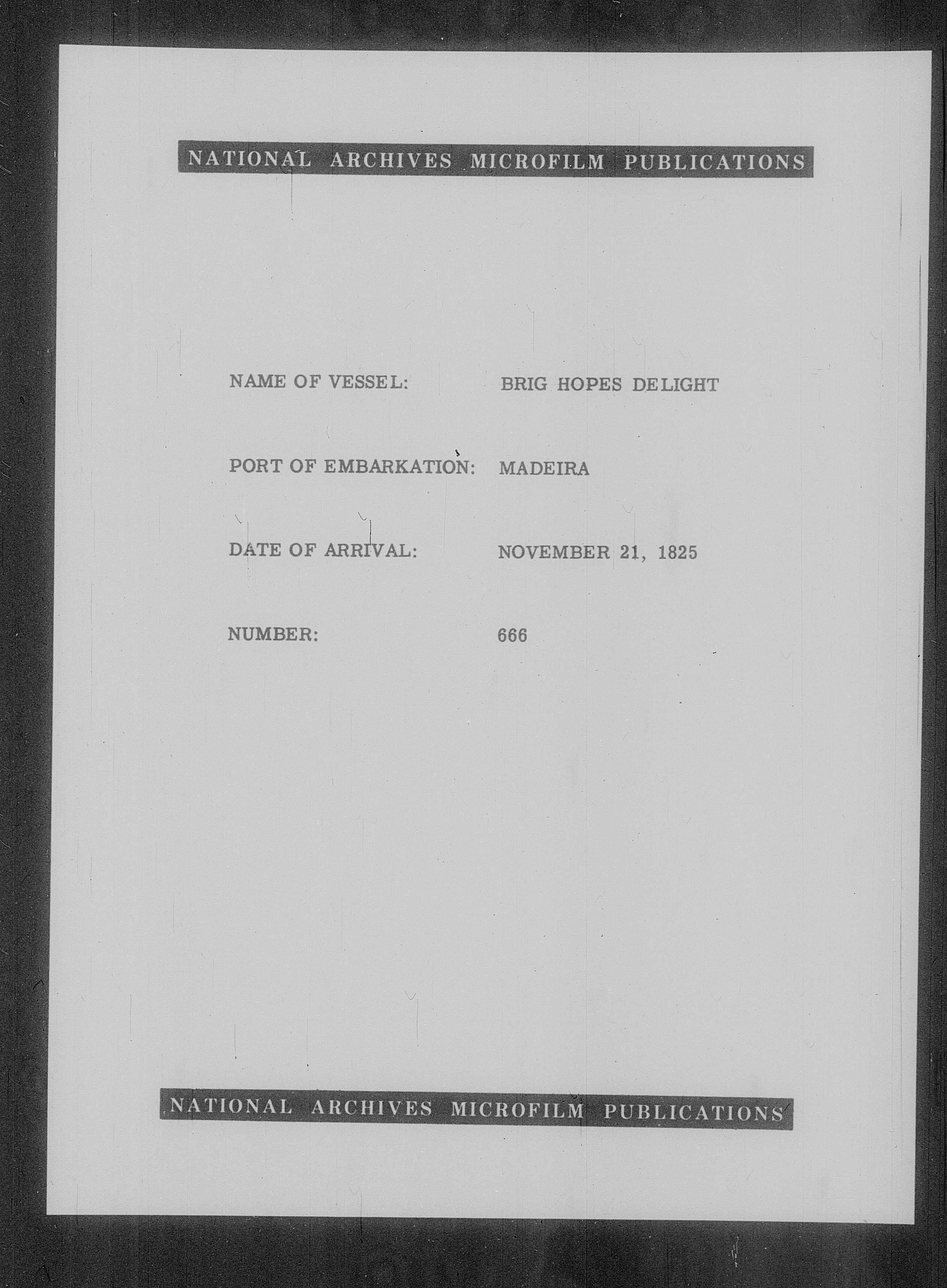 NATIONAL ARCHIVES MICROFILM PUBLICATIONS

NAME OF VESSEL: BRIG HOPES DELIGHT

PORT OF EMBARKATION: MADEIRA

DATE OF ARRIVAL: NOVEMBER 21, 1825

NUMBER: 666

NATIONAL ARCHIVES MICROFILM PUBLICATIONS